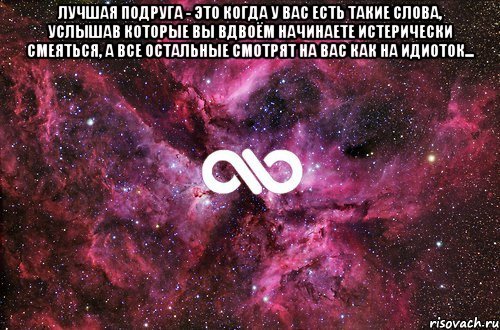 ЛУЧШАЯ ПОДРУГА - ЭТО КОГДА У ВАС ЕСТЬ ТАКИЕ СЛОВА, УСЛЫШАВ КОТОРЫЕ ВЫ ВДВОЁМ НАЧИНАЕТЕ ИСТЕРИЧЕСКИ СМЕЯТЬСЯ, А ВСЕ ОСТАЛЬНЫЕ СМОТРЯТ НА ВАС КАК НА ИДИОТОК...

risovach.ru